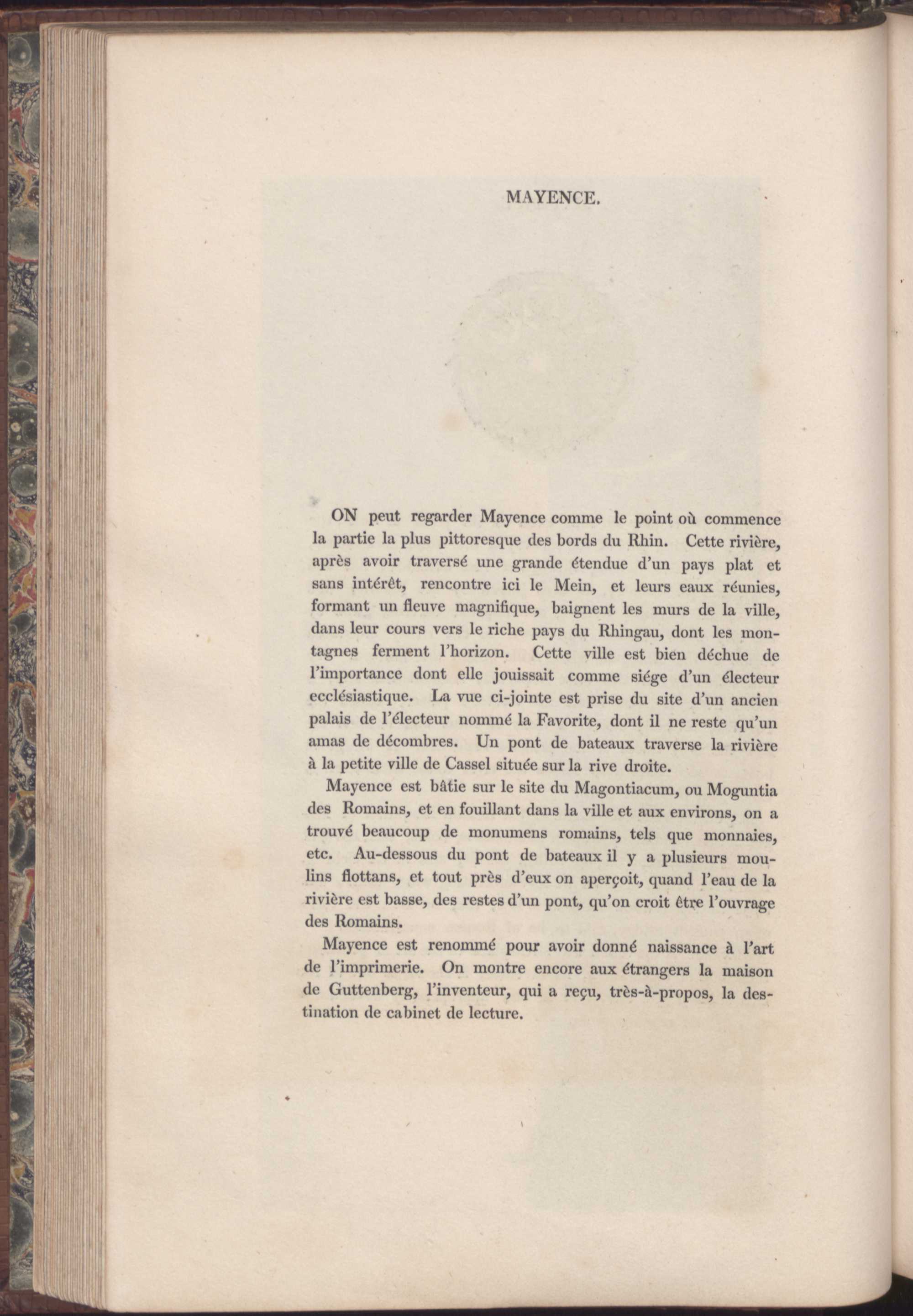 MAYENCE.

ON peut regarder Mayence comme le point où commence la partie la plus pittoresque des bords du Rhin. Cette rivière, après avoir traversé une grande étendue d'un pays plat et sans intérêt, rencontre ici le Mein, et leurs eaux réunies, formant un fleuve magnifique, baignent les murs de la ville, dans leur cours vers le riche pays du Rhingau, dont les montagnes ferment l'horizon. Cette ville est bien déchue de l'importance dont elle jouissait comme siége d'un électeur ecclésiastique. La vue ci-jointe est prise du site d'un ancien palais de l'électeur nommé la Favorite, dont il ne reste qu'un amas de décombres. Un pont de bateaux traverse la rivière à la petite ville de Cassel située sur la rive droite.

Mayence est bâtie sur le site du Magontiacum, ou Moguntia des Romains, et en fouillant dans la ville et aux environs, on a trouvé beaucoup de monumens romains, tels que monnaies, etc. Au-dessous du pont de bateaux il y a plusieurs moulins flottans, et tout près d'eux on aperçoit, quand l'eau de la rivière est basse, des restes d'un pont, qu'on croit être l'ouvrage des Romains.

Mayence est renommé pour avoir donné naissance à l'art de l'imprimerie. On montre encore aux étrangers la maison de Guttenberg, l'inventeur, qui a reçu, très-à-propos, la destination de cabinet de lecture.